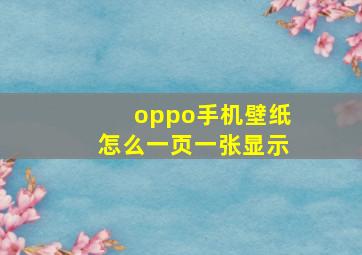 oppo手机壁纸
怎么一页一张显示